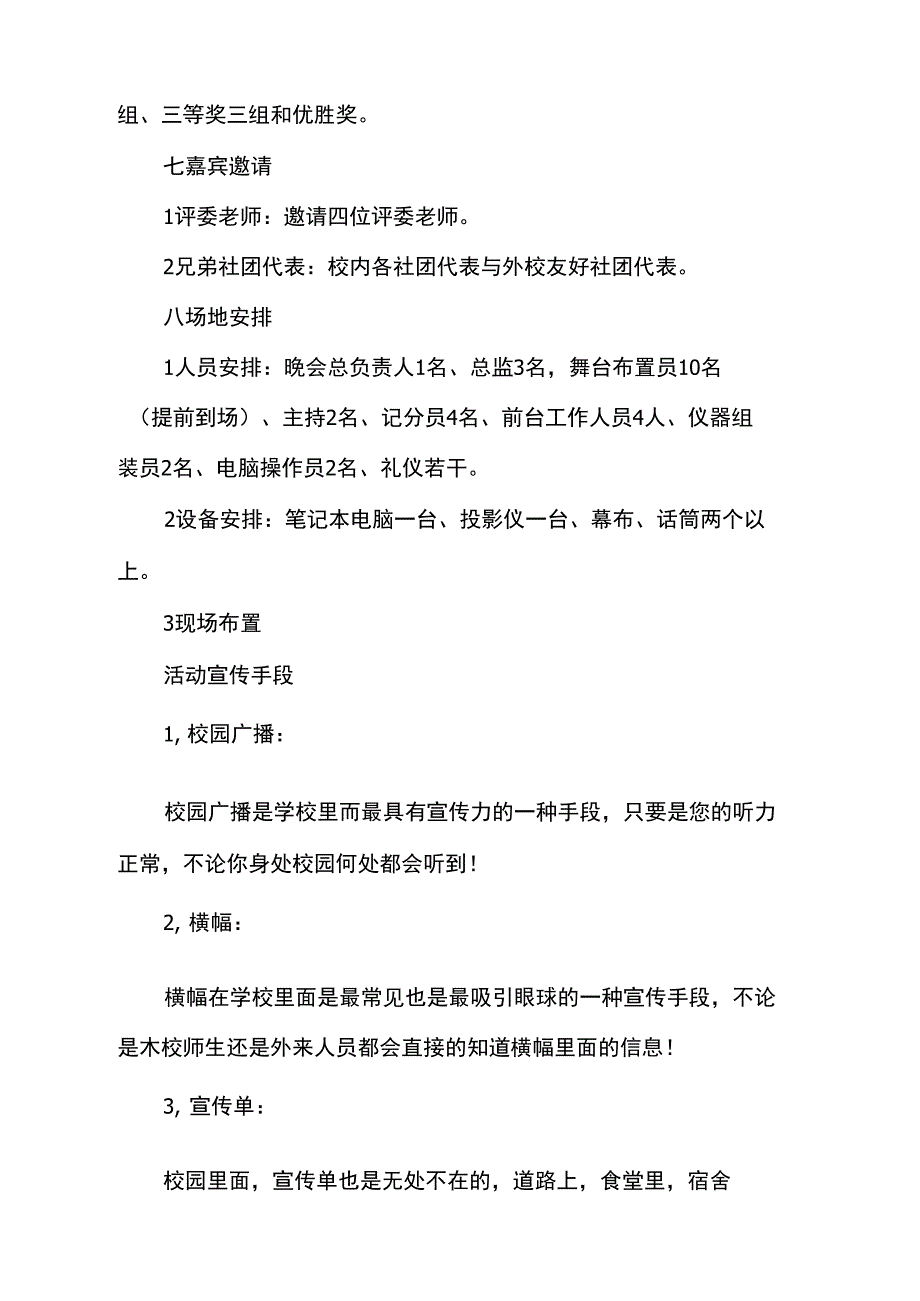 组、三等奖三组和优胜奖。

七嘉宾邀请

1评委老师：邀请四位评委老师。

2兄弟社团代表：校内各社团代表与外校友好社团代表。

八场地安排

1人员安排：晚会总负责人1名、总监3名，舞台布置员10名（提前到场）、主持2名、记分员4名、前台工作人员4人、仪器组装员2名、电脑操作员2名、礼仪若干。

2设备安排：笔记本电脑一台、投影仪一台、幕布、话筒两个以上。

3现场布置

活动宣传手段

1, 校园广播：

校园广播是学校里而最具有宣传力的一种手段，只要是您的听力正常，不论你身处校园何处都会听到！

2, 横幅：

横幅在学校里面是最常见也是最吸引眼球的一种宣传手段，不论是木校师生还是外来人员都会直接的知道横幅里面的信息！

3, 宣传单：

校园里面，宣传单也是无处不在的，道路上，食堂里，宿舍